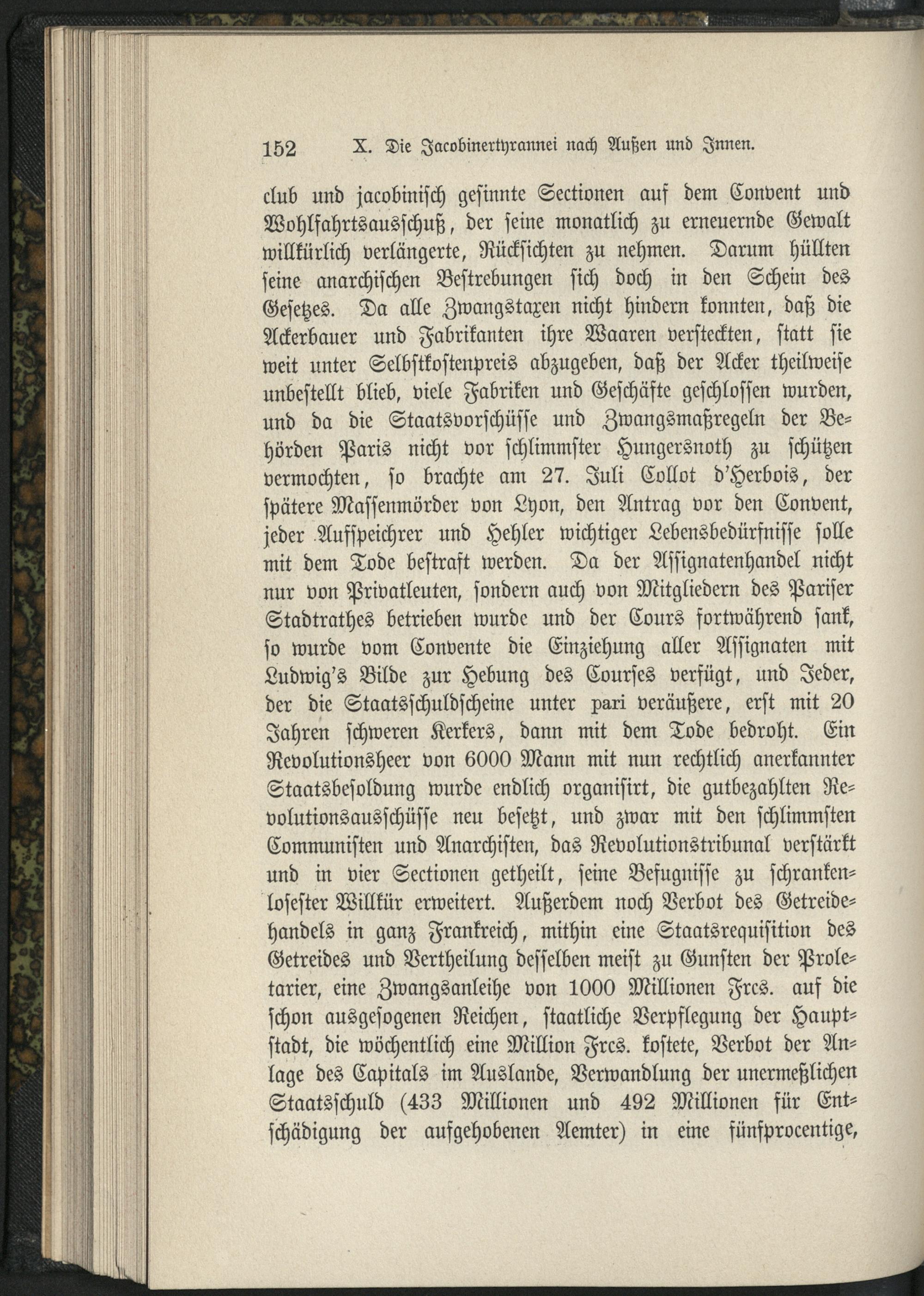 152 X. Die Jacobinertyrannei nach Außen und Innen.

club und jacobinisch gesinnte Sectionen auf dem Convent und Wohlfahrtsausschuß, der seine monatlich zu erneuernde Gewalt willkürlich verlängerte, Rücksichten zu nehmen. Darum hüllten seine anarchischen Bestrebungen sich doch in den Schein des Gesetzes. Da alle Zwangstaxen nicht hindern konnten, daß die Ackerbauer und Fabrikanten ihre Waaren versteckten, statt sie weit unter Selbstkostenpreis abzugeben, daß der Acker theilweise unbestellt blieb, viele Fabriken und Geschäfte geschlossen wurden, und da die Staatsvorschüsse und Zwangsmaßregeln der Behörden Paris nicht vor schlimmster Hungersnoth zu schützen vermochten, so brachte am 27. Juli Collot d'Herbois, der spätere Massenmörder von Lyon, den Antrag vor den Convent, jeder Aufspeichrer und Hehler wichtiger Lebensbedürfnisse solle mit dem Tode bestraft werden. Da der Assignatenhandel nicht nur von Privatleuten, sondern auch von Mitgliedern des Pariser Stadtrathes betrieben wurde und der Cours fortwährend sank, so wurde vom Convente die Einziehung aller Assignaten mit Ludwig's Bilde zur Hebung des Courses verfügt, und Jeder, der die Staatsschuldscheine unter pari veräußere, erst mit 20 Jahren schweren Kerkers, dann mit dem Tode bedroht. Ein Revolutionsheer von 6000 Mann mit nun rechtlich anerkannter Staatsbesoldung wurde endlich organisirt, die gutbezahlten Revolutionsausschüsse neu besetzt, und zwar mit den schlimmsten Communisten und Anarchisten, das Revolutionstribunal verstärkt und in vier Sectionen getheilt, seine Befugnisse zu schrankenlosester Willkür erweitert. Außerdem noch Verbot des Getreidehandels in ganz Frankreich, mithin eine Staatsrequisition des Getreides und Vertheilung desselben meist zu Gunsten der Proletarier, eine Zwangsanleihe von 1000 Millionen Frcs. auf die schon ausgesogenen Reichen, staatliche Verpflegung der Hauptstadt, die wöchentlich eine Million Frcs. kostete, Verbot der Anlage des Capitals im Auslande, Verwandlung der unermeßlichen Staatsschuld (433 Millionen und 492 Millionen für Entschädigung der aufgehobenen Aemter) in eine fünfprocentige,